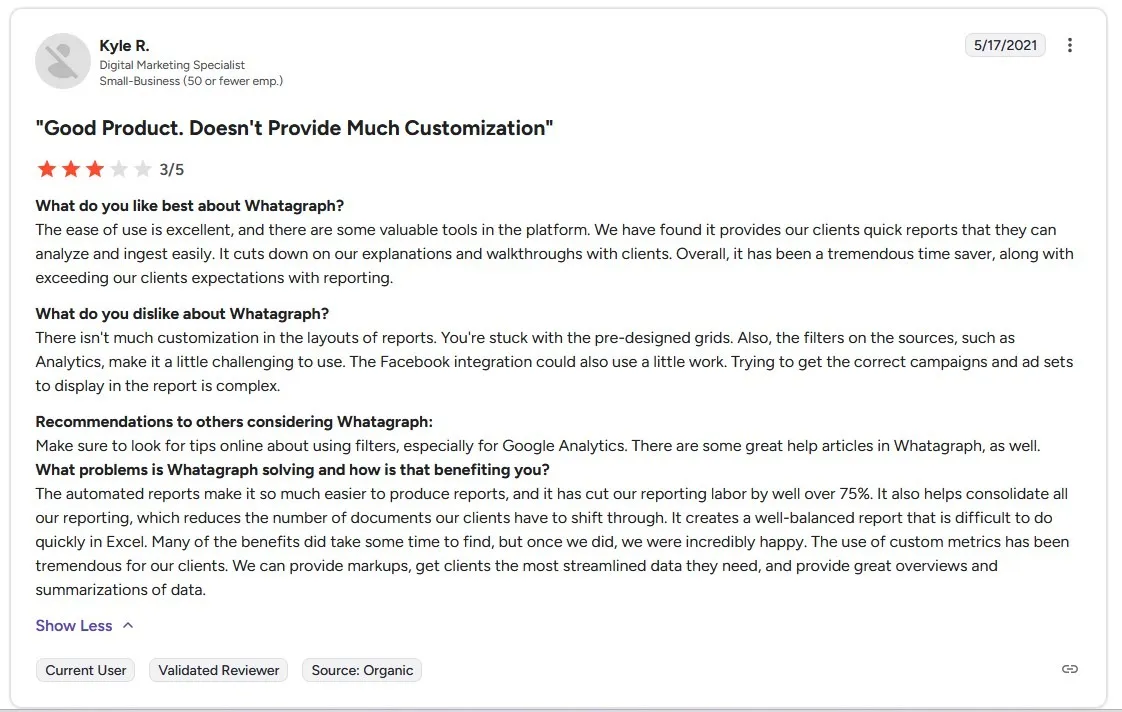 Kyle R.
Digital Marketing Specialist
Small-Business (50 or fewer emp.)

5/17/2021

"Good Product. Doesn't Provide Much Customization"

3/5

What do you like best about Whatagraph?
The ease of use is excellent, and there are some valuable tools in the platform. We have found it provides our clients quick reports that they can analyze and ingest easily. It cuts down on our explanations and walkthroughs with clients. Overall, it has been a tremendous time saver, along with exceeding our clients expectations with reporting.

What do you dislike about Whatagraph?
There isn't much customization in the layouts of reports. You're stuck with the pre-designed grids. Also, the filters on the sources, such as Analytics, make it a little challenging to use. The Facebook integration could also use a little work. Trying to get the correct campaigns and ad sets to display in the report is complex.

Recommendations to others considering Whatagraph:
Make sure to look for tips online about using filters, especially for Google Analytics. There are some great help articles in Whatagraph, as well.
What problems is Whatagraph solving and how is that benefiting you?
The automated reports make it so much easier to produce reports, and it has cut our reporting labor by well over 75%. It also helps consolidate all our reporting, which reduces the number of documents our clients have to shift through. It creates a well-balanced report that is difficult to do quickly in Excel. Many of the benefits did take some time to find, but once we did, we were incredibly happy. The use of custom metrics has been tremendous for our clients. We can provide markups, get clients the most streamlined data they need, and provide great overviews and summarizations of data.

Show Less

Current User
Validated Reviewer
Source: Organic